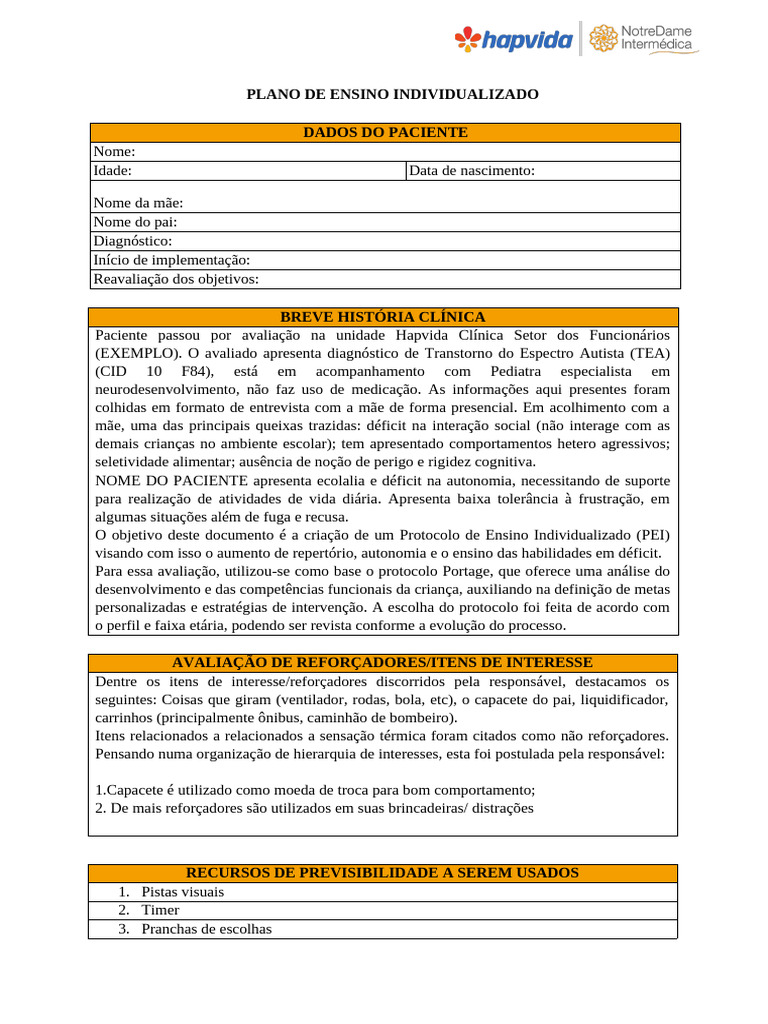 hapvida NotreDame Intermédica

PLANO DE ENSINO INDIVIDUALIZADO

DADOS DO PACIENTE

Nome:
Idade: Data de nascimento:

Nome da mãe:
Nome do pai:
Diagnóstico:
Início de implementação:
Reavaliação dos objetivos:

BREVE HISTÓRIA CLÍNICA

Paciente passou por avaliação na unidade Hapvida Clínica Setor dos Funcionários (EXEMPLO). O avaliado apresenta diagnóstico de Transtorno do Espectro Autista (TEA) (CID 10 F84), está em acompanhamento com Pediatra especialista em neurodesenvolvimento, não faz uso de medicação. As informações aqui presentes foram colhidas em formato de entrevista com a mãe de forma presencial. Em acolhimento com a mãe, uma das principais queixas trazidas: déficit na interação social (não interage com as demais crianças no ambiente escolar); tem apresentado comportamentos hetero agressivos; seletividade alimentar; ausência de noção de perigo e rigidez cognitiva.

NOME DO PACIENTE apresenta ecolalia e déficit na autonomia, necessitando de suporte para realização de atividades de vida diária. Apresenta baixa tolerância à frustração, em algumas situações além de fuga e recusa.

O objetivo deste documento é a criação de um Protocolo de Ensino Individualizado (PEI) visando com isso o aumento de repertório, autonomia e o ensino das habilidades em déficit.

Para essa avaliação, utilizou-se como base o protocolo Portage, que oferece uma análise do desenvolvimento e das competências funcionais da criança, auxiliando na definição de metas personalizadas e estratégias de intervenção. A escolha do protocolo foi feita de acordo com o perfil e faixa etária, podendo ser revista conforme a evolução do processo.

AVALIAÇÃO DE REFORÇADORES/ITENS DE INTERESSE

Dentre os itens de interesse/reforçadores discorridos pela responsável, destacamos os seguintes: Coisas que giram (ventilador, rodas, bola, etc), o capacete do pai, liquidificador, carrinhos (principalmente ônibus, caminhão de bombeiro).

Itens relacionados a relacionados a sensação térmica foram citados como não reforçadores. Pensando numa organização de hierarquia de interesses, esta foi postulada pela responsável:

1.Capacete é utilizado como moeda de troca para bom comportamento;
2. De mais reforçadores são utilizados em suas brincadeiras/ distrações

RECURSOS DE PREVISIBILIDADE A SEREM USADOS

1. Pistas visuais
2. Timer
3. Pranchas de escolhas